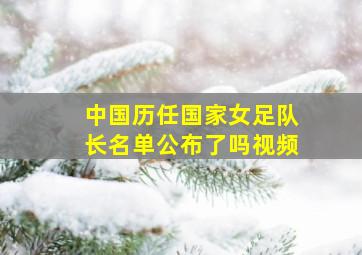 中国历任国家女足队长名单公布了吗视频